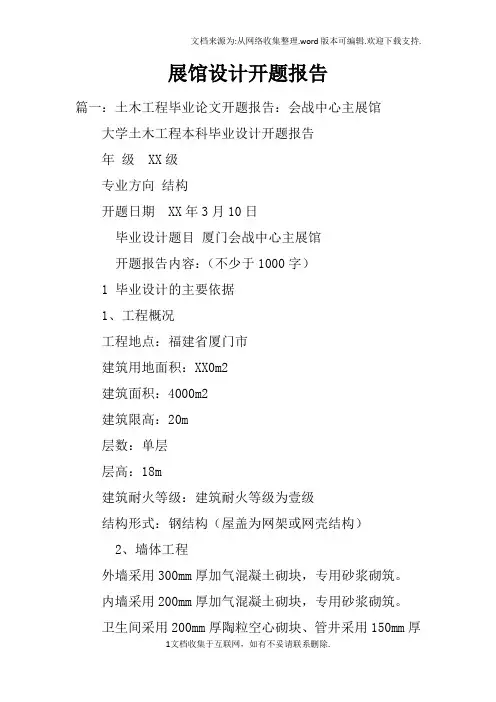 文档来源为:从网络收集整理.word版本可编辑.欢迎下载支持.

展馆设计开题报告

篇一：土木工程毕业论文开题报告：会战中心主展馆

大学土木工程本科毕业设计开题报告

年 级 XX级

专业方向 结构

开题日期 XX年3月10日

毕业设计题目 厦门会战中心主展馆

开题报告内容：（不少于1000字）

1 毕业设计的主要依据

1、工程概况

工程地点：福建省厦门市

建筑用地面积：XX0m2

建筑面积：4000m2

建筑限高：20m

层数：单层

层高：18m

建筑耐火等级：建筑耐火等级为壹级

结构形式：钢结构（屋盖为网架或网壳结构）

2、墙体工程

外墙采用300mm厚加气混凝土砌块，专用砂浆砌筑。

内墙采用200mm厚加气混凝土砌块，专用砂浆砌筑。

卫生间采用200mm厚陶粒空心砌块、管井采用150mm厚

1文档收集于互联网，如有不妥请联系删除.